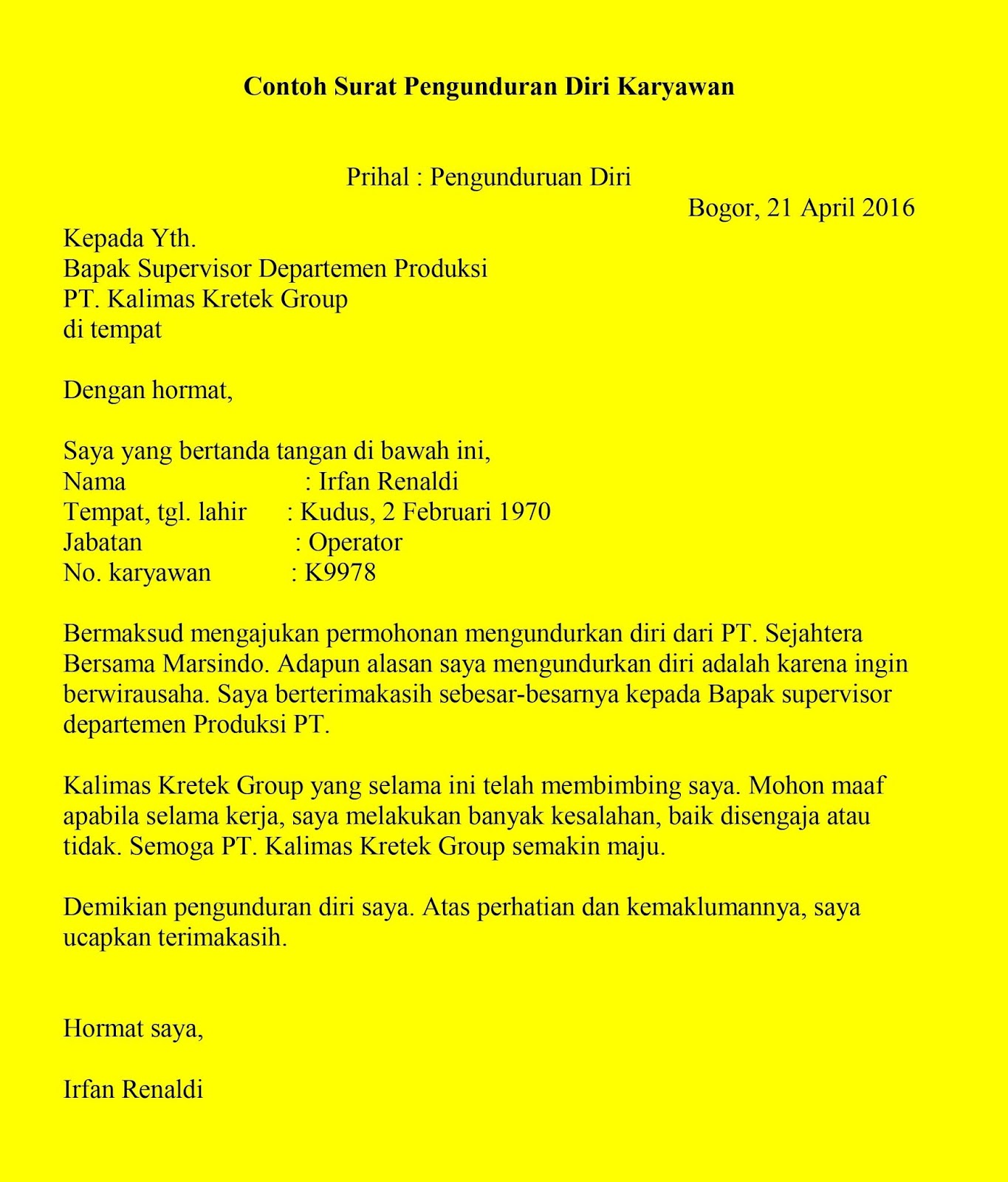 Contoh Surat Pengunduran Diri Karyawan

Prihal : Pengunduruan Diri

Bogor, 21 April 2016

Kepada Yth.
Bapak Supervisor Departemen Produksi
PT. Kalimas Kretek Group
di tempat

Dengan hormat,

Saya yang bertanda tangan di bawah ini,
Nama : Irfan Renaldi
Tempat, tgl. lahir : Kudus, 2 Februari 1970
Jabatan : Operator
No. karyawan : K9978

Bermaksud mengajukan permohonan mengundurkan diri dari PT. Sejahtera Bersama Marsindo. Adapun alasan saya mengundurkan diri adalah karena ingin berwirausaha. Saya berterimakasih sebesar-besarnya kepada Bapak supervisor departemen Produksi PT.

Kalimas Kretek Group yang selama ini telah membimbing saya. Mohon maaf apabila selama kerja, saya melakukan banyak kesalahan, baik disengaja atau tidak. Semoga PT. Kalimas Kretek Group semakin maju.

Demikian pengunduran diri saya. Atas perhatian dan kemaklumannya, saya ucapkan terimakasih.

Hormat saya,

Irfan Renaldi